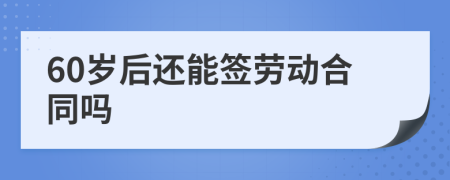 60岁后还能签劳动合同吗